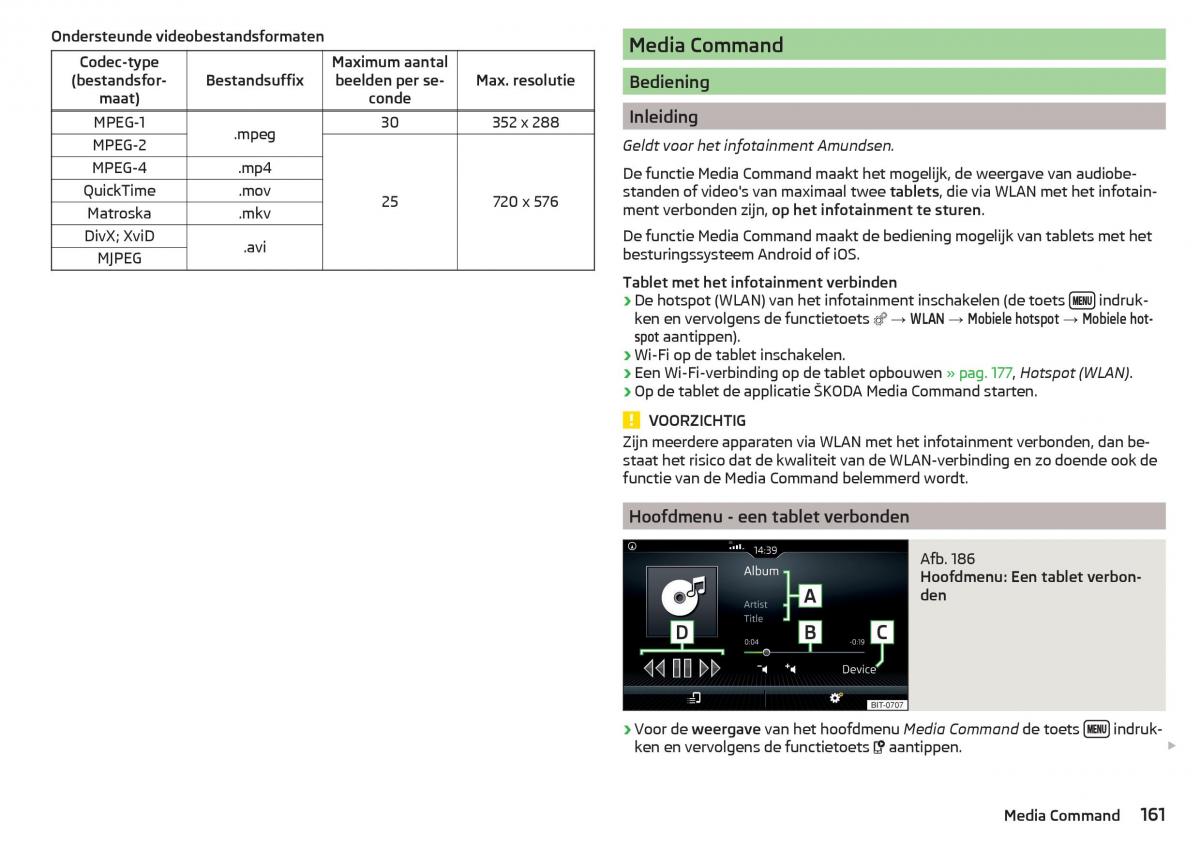 Ondersteunde videobestandsformaten

| Codec-type (bestandsformaat) | Bestandsuffix | Maximum aantal beelden per seconde | Max. resolutie |
|---|---|---|---|
| MPEG-1 | .mpeg | 30 | 352 x 288 |
| MPEG-2 | .mpeg | 25 | 720 x 576 |
| MPEG-4 | .mp4 | 25 | 720 x 576 |
| QuickTime | .mov | 25 | 720 x 576 |
| Matroska | .mkv | 25 | 720 x 576 |
| DivX; XviD | .avi | 25 | 720 x 576 |
| MJPEG | .avi | 25 | 720 x 576 |

Media Command

Bediening

Inleiding

Geldt voor het infotainment Amundsen.

De functie Media Command maakt het mogelijk, de weergave van audiobestanden of video's van maximaal twee tablets, die via WLAN met het infotainment verbonden zijn, op het infotainment te sturen.

De functie Media Command maakt de bediening mogelijk van tablets met het besturingssysteem Android of iOS.

Tablet met het infotainment verbinden
› De hotspot (WLAN) van het infotainment inschakelen (de toets MENU indrukken en vervolgens de functietoets → WLAN → Mobiele hotspot → Mobiele hotspot aantippen).
› Wi-Fi op de tablet inschakelen.
› Een Wi-Fi-verbinding op de tablet opbouwen » pag. 177, Hotspot (WLAN).
› Op de tablet de applicatie ŠKODA Media Command starten.

VOORZICHTIG
Zijn meerdere apparaten via WLAN met het infotainment verbonden, dan bestaat het risico dat de kwaliteit van de WLAN-verbinding en zo doende ook de functie van de Media Command belemmerd wordt.

Hoofdmenu - een tablet verbonden

14:39
Album
Artist
Title
A
B
C
D
0:04
-0:19
Device
BIT-0707

Afb. 186
Hoofdmenu: Een tablet verbonden

› Voor de weergave van het hoofdmenu Media Command de toets MENU indrukken en vervolgens de functietoets aantippen.

Media Command 161